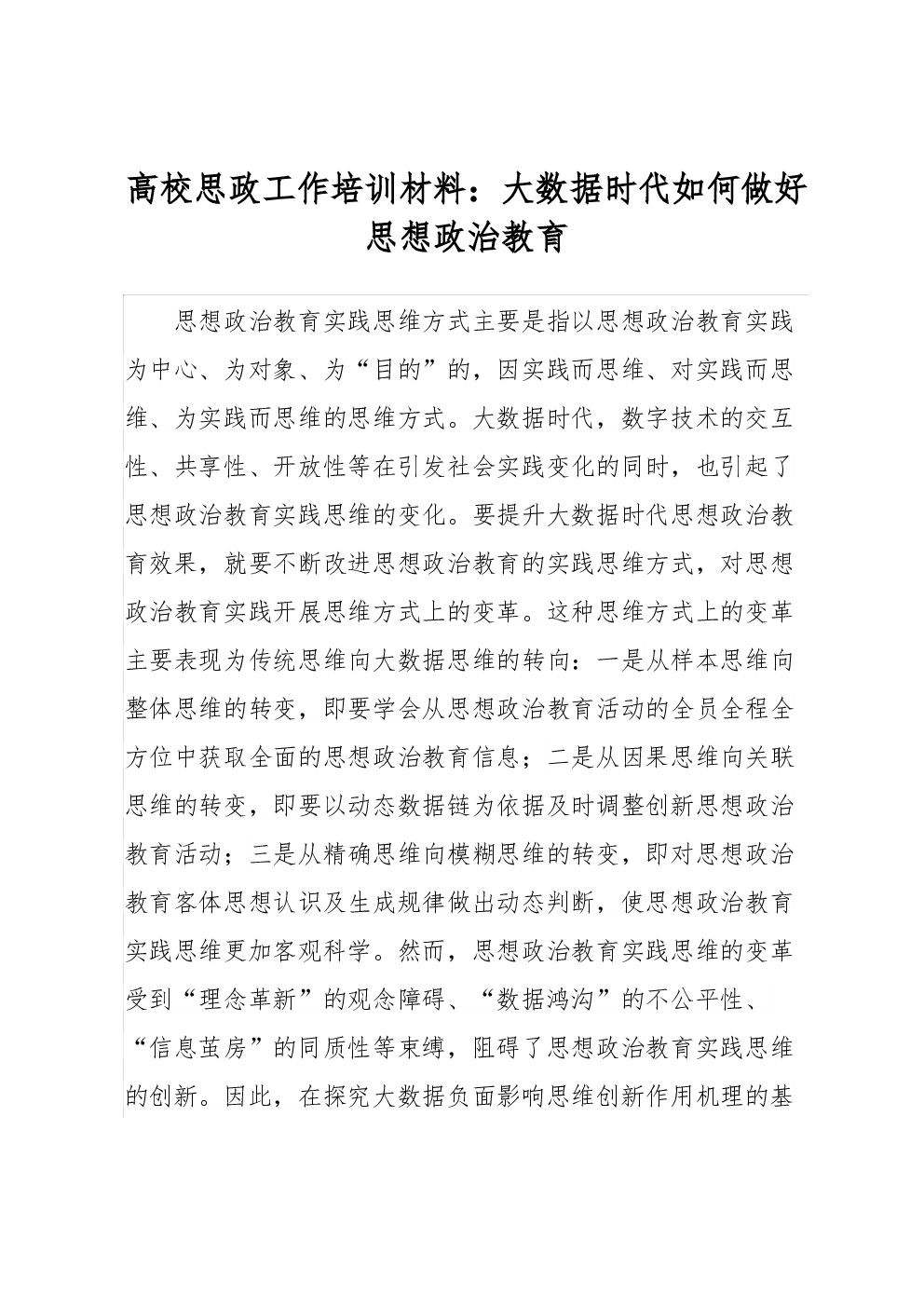 高校思政工作培训材料：大数据时代如何做好思想政治教育

思想政治教育实践思维方式主要是指以思想政治教育实践为中心、为对象、为“目的”的，因实践而思维、对实践而思维、为实践而思维的思维方式。大数据时代，数字技术的交互性、共享性、开放性等在引发社会实践变化的同时，也引起了思想政治教育实践思维的变化。要提升大数据时代思想政治教育效果，就要不断改进思想政治教育的实践思维方式，对思想政治教育实践开展思维方式上的变革。这种思维方式上的变革主要表现为传统思维向大数据思维的转向：一是从样本思维向整体思维的转变，即要学会从思想政治教育活动的全员全程全方位中获取全面的思想政治教育信息；二是从因果思维向关联思维的转变，即要以动态数据链为依据及时调整创新思想政治教育活动；三是从精确思维向模糊思维的转变，即对思想政治教育客体思想认识及生成规律做出动态判断，使思想政治教育实践思维更加客观科学。然而，思想政治教育实践思维的变革受到“理念革新”的观念障碍、“数据鸿沟”的不公平性、“信息茧房”的同质性等束缚，阻碍了思想政治教育实践思维的创新。因此，在探究大数据负面影响思维创新作用机理的基